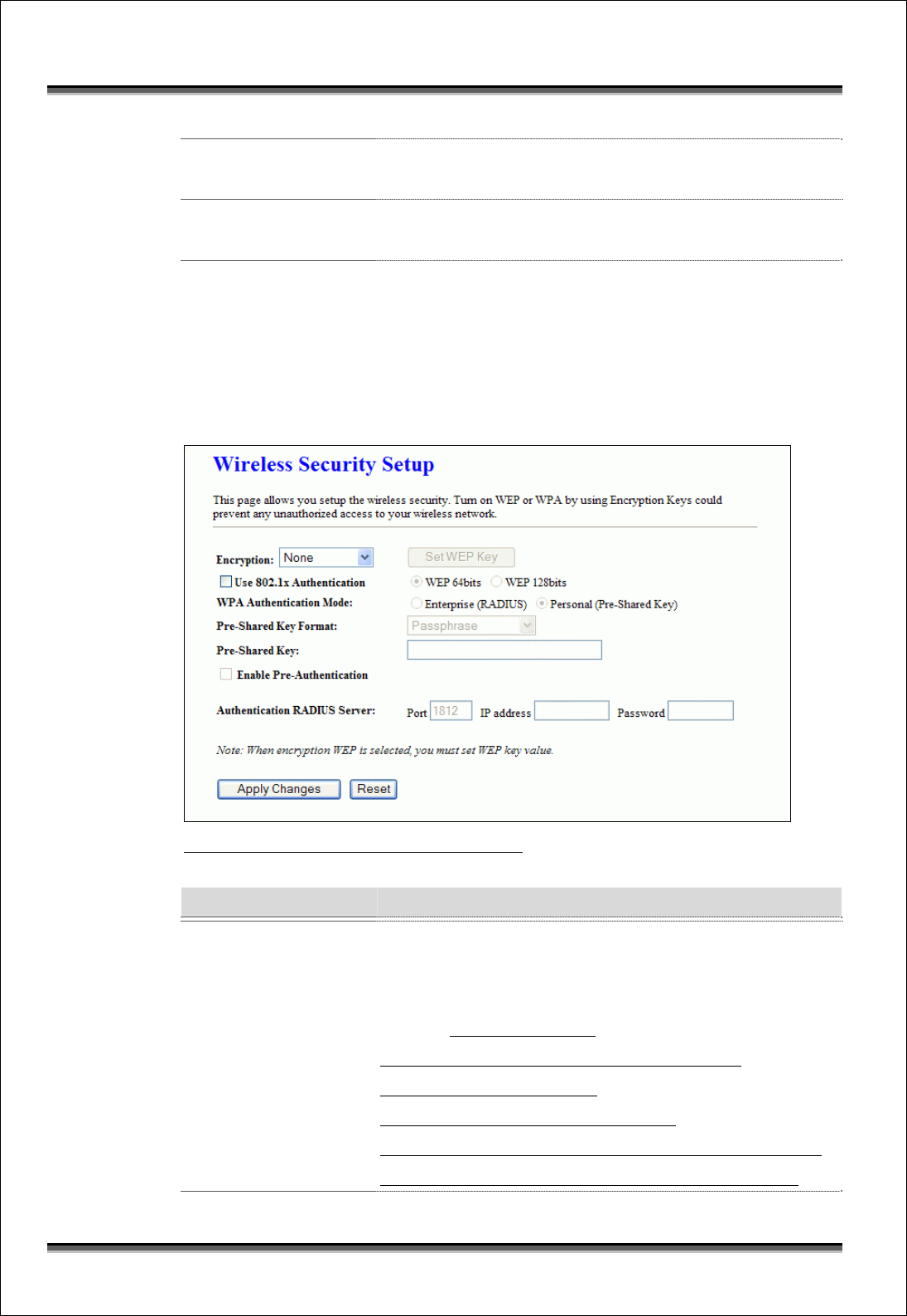 Wireless Security Setup

This page allows you setup the wireless security. Turn on WEP or WPA by using Encryption Keys could prevent any unauthorized access to your wireless network.

Encryption: None

Set WEP Key

Use 802.1x Authentication

WEP 64bits WEP 128bits

WPA Authentication Mode:

Enterprise (RADIUS) Personal (Pre-Shared Key)

Pre-Shared Key Format:

Passphrase

Pre-Shared Key:

Enable Pre-Authentication

Authentication RADIUS Server:

Port 1812 IP address Password

Note: When encryption WEP is selected, you must set WEP key value.

Apply Changes Reset